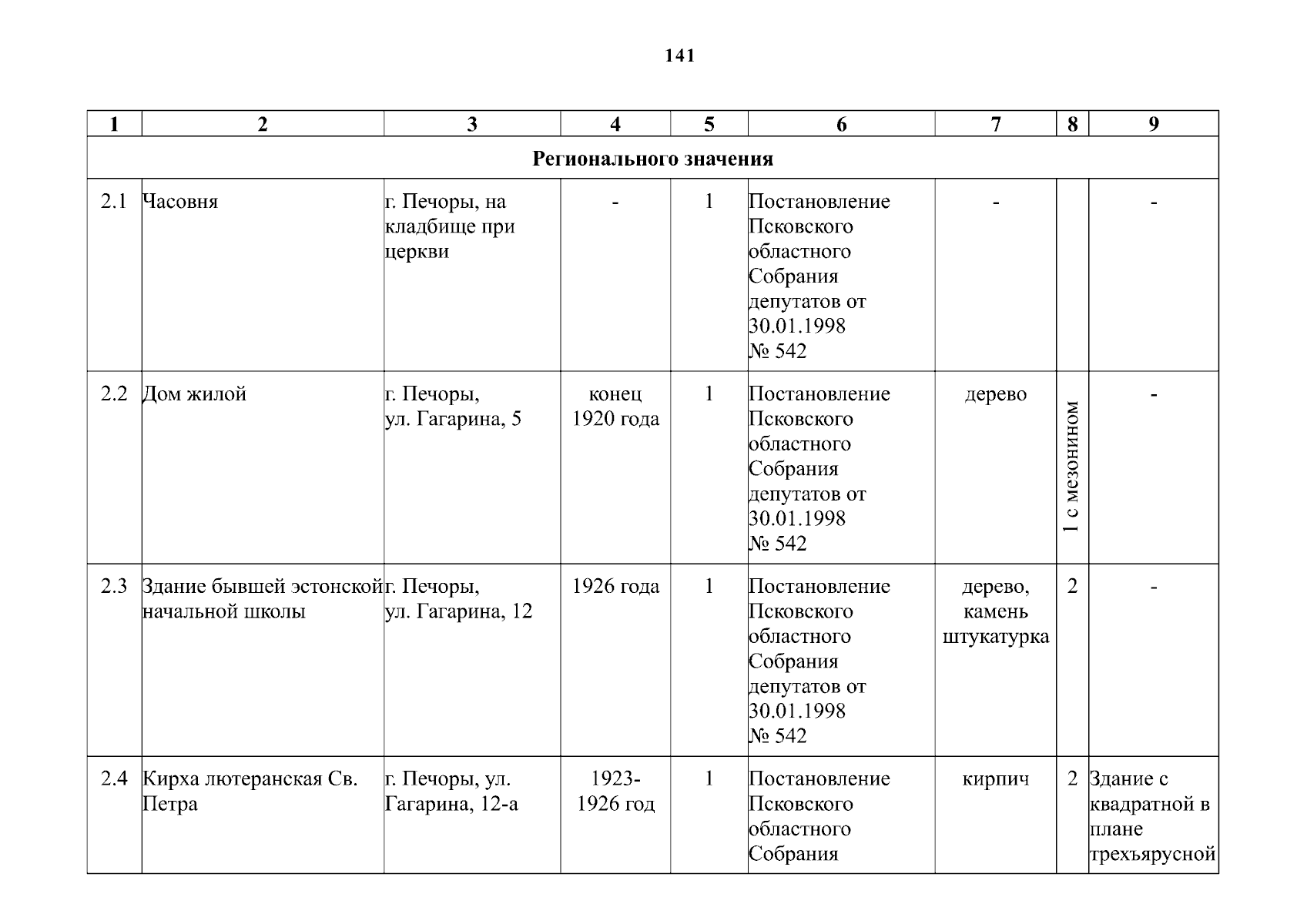 141

| 1 | 2 | 3 | 4 | 5 | 6 | 7 | 8 | 9 |
|---|---|---|---|---|---|---|---|---|
| Регионального значения | | | | | | | | |
| 2.1 | Часовня | г. Печоры, на кладбище при церкви | - | 1 | Постановление Псковского областного Собрания депутатов от 30.01.1998 № 542 | - | | - |
| 2.2 | Дом жилой | г. Печоры, ул. Гагарина, 5 | конец 1920 года | 1 | Постановление Псковского областного Собрания депутатов от 30.01.1998 № 542 | дерево | 1 с мезонином | - |
| 2.3 | Здание бывшей эстонской начальной школы | г. Печоры, ул. Гагарина, 12 | 1926 года | 1 | Постановление Псковского областного Собрания депутатов от 30.01.1998 № 542 | дерево, камень штукатурка | 2 | - |
| 2.4 | Кирха лютеранская Св. Петра | г. Печоры, ул. Гагарина, 12-а | 1923-1926 год | 1 | Постановление Псковского областного Собрания | кирпич | 2 | Здание с квадратной в плане трехъярусной |